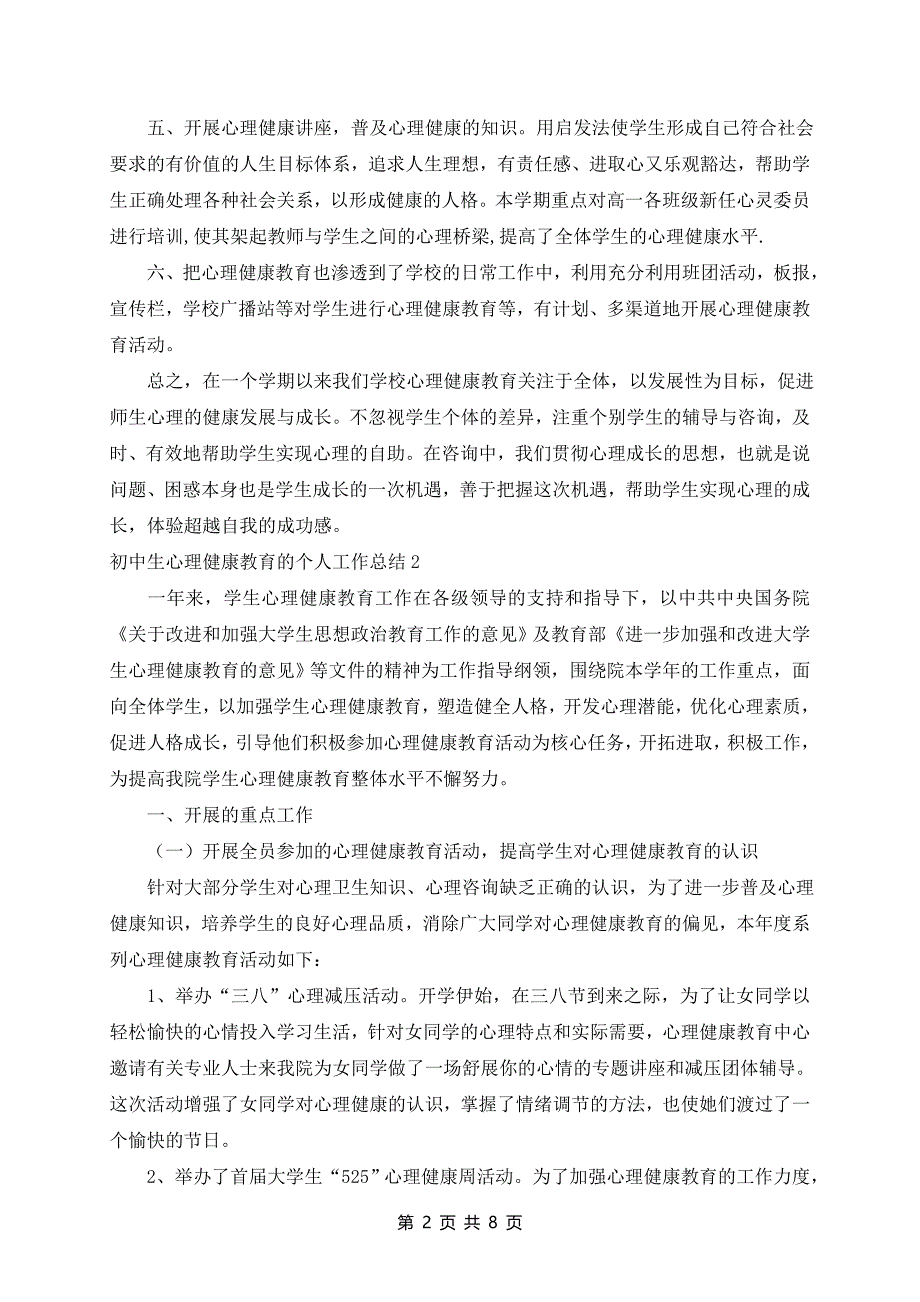 五、开展心理健康讲座，普及心理健康的知识。用启发法使学生形成自己符合社会要求的有价值的人生目标体系，追求人生理想，有责任感、进取心又乐观豁达，帮助学生正确处理各种社会关系，以形成健康的人格。本学期重点对高一各班级新任心灵委员进行培训,使其架起教师与学生之间的心理桥梁,提高了全体学生的心理健康水平.

六、把心理健康教育也渗透到了学校的日常工作中，利用充分利用班团活动，板报，宣传栏，学校广播站等对学生进行心理健康教育等，有计划、多渠道地开展心理健康教育活动。

总之，在一个学期以来我们学校心理健康教育关注于全体，以发展性为目标，促进师生心理的健康发展与成长。不忽视学生个体的差异，注重个别学生的辅导与咨询，及时、有效地帮助学生实现心理的自助。在咨询中，我们贯彻心理成长的思想，也就是说问题、困惑本身也是学生成长的一次机遇，善于把握这次机遇，帮助学生实现心理的成长，体验超越自我的成功感。

初中生心理健康教育的个人工作总结 2

一年来，学生心理健康教育工作在各级领导的支持和指导下，以中共中央国务院《关于改进和加强大学生思想政治教育工作的意见》及教育部《进一步加强和改进大学生心理健康教育的意见》等文件的精神为工作指导纲领，围绕院本学年的工作重点，面向全体学生，以加强学生心理健康教育，塑造健全人格，开发心理潜能，优化心理素质，促进人格成长，引导他们积极参加心理健康教育活动为核心任务，开拓进取，积极工作，为提高我院学生心理健康教育整体水平不懈努力。

一、开展的重点工作

（一）开展全员参加的心理健康教育活动，提高学生对心理健康教育的认识

针对大部分学生对心理卫生知识、心理咨询缺乏正确的认识，为了进一步普及心理健康知识，培养学生的良好心理品质，消除广大同学对心理健康教育的偏见，本年度系列心理健康教育活动如下：

1、举办“三八”心理减压活动。开学伊始，在三八节到来之际，为了让女同学以轻松愉快的心情投入学习生活，针对女同学的心理特点和实际需要，心理健康教育中心邀请有关专业人士来我院为女同学做了一场舒展你的心情的专题讲座和减压团体辅导。这次活动增强了女同学对心理健康的认识，掌握了情绪调节的方法，也使她们渡过了一个愉快的节日。

2、举办了首届大学生“525”心理健康周活动。为了加强心理健康教育的工作力度，

第 2 页 共 8 页